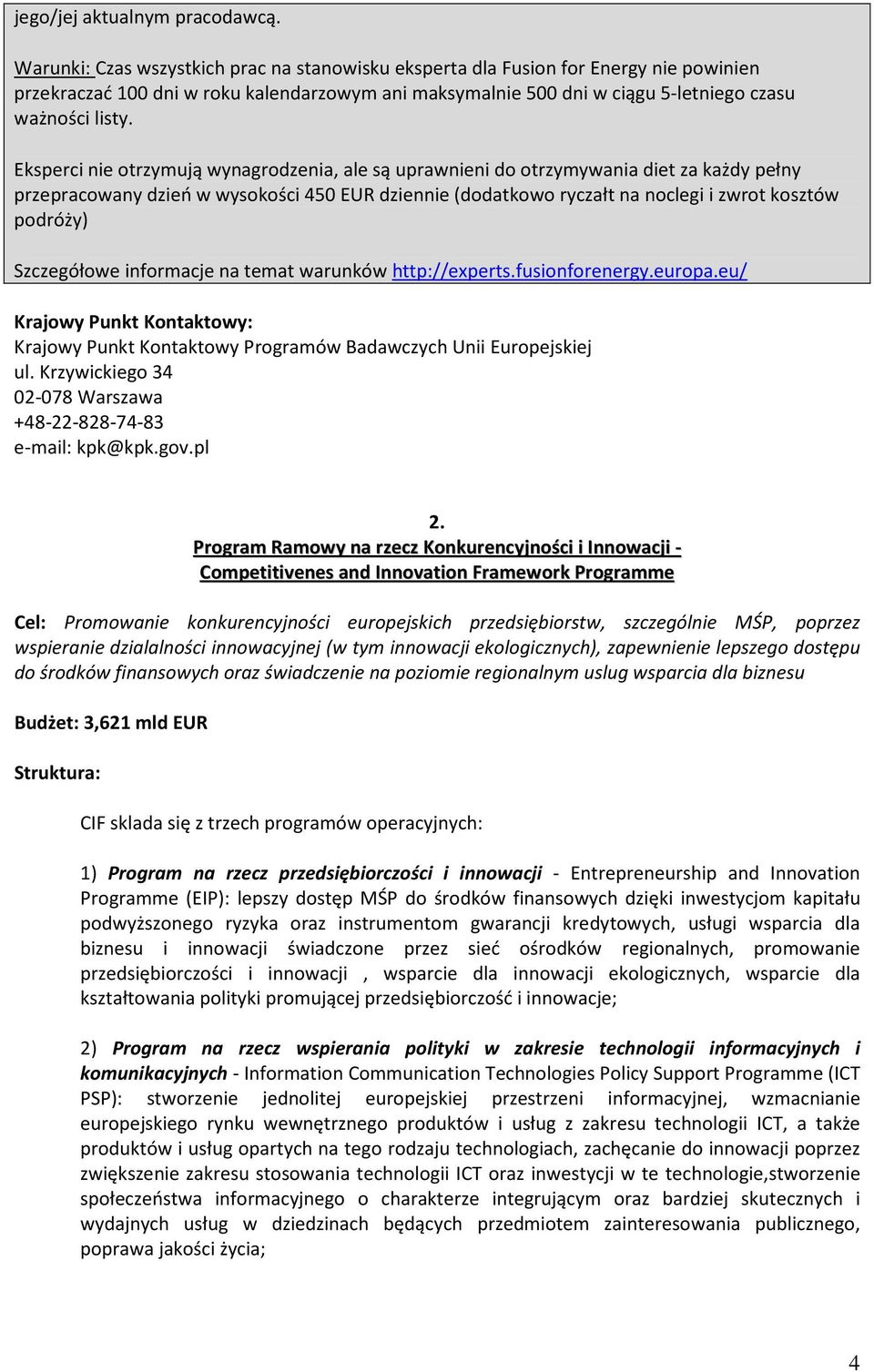 jego/jej aktualnym pracodawcą.

Warunki: Czas wszystkich prac na stanowisku eksperta dla Fusion for Energy nie powinien przekraczać 100 dni w roku kalendarzowym ani maksymalnie 500 dni w ciągu 5-letniego czasu ważności listy.

Eksperci nie otrzymują wynagrodzenia, ale są uprawnieni do otrzymywania diet za każdy pełny przepracowany dzień w wysokości 450 EUR dziennie (dodatkowo ryczałt na noclegi i zwrot kosztów podróży)

Szczegółowe informacje na temat warunków http://experts.fusionforenergy.europa.eu/

Krajowy Punkt Kontaktowy:
Krajowy Punkt Kontaktowy Programów Badawczych Unii Europejskiej
ul. Krzywickiego 34
02-078 Warszawa
+48-22-828-74-83
e-mail: kpk@kpk.gov.pl

2.
Program Ramowy na rzecz Konkurencyjności i Innowacji - Competitivenes and Innovation Framework Programme

Cel: Promowanie konkurencyjności europejskich przedsiębiorstw, szczególnie MŚP, poprzez wspieranie dzialalności innowacyjnej (w tym innowacji ekologicznych), zapewnienie lepszego dostępu do środków finansowych oraz świadczenie na poziomie regionalnym uslug wsparcia dla biznesu

Budżet: 3,621 mld EUR

Struktura:

CIF sklada się z trzech programów operacyjnych:

1) Program na rzecz przedsiębiorczości i innowacji - Entrepreneurship and Innovation Programme (EIP): lepszy dostęp MŚP do środków finansowych dzięki inwestycjom kapitału podwyższonego ryzyka oraz instrumentom gwarancji kredytowych, usługi wsparcia dla biznesu i innowacji świadczone przez sieć ośrodków regionalnych, promowanie przedsiębiorczości i innowacji , wsparcie dla innowacji ekologicznych, wsparcie dla kształtowania polityki promującej przedsiębiorczość i innowacje;

2) Program na rzecz wspierania polityki w zakresie technologii informacyjnych i komunikacyjnych - Information Communication Technologies Policy Support Programme (ICT PSP): stworzenie jednolitej europejskiej przestrzeni informacyjnej, wzmacnianie europejskiego rynku wewnętrznego produktów i usług z zakresu technologii ICT, a także produktów i usług opartych na tego rodzaju technologiach, zachęcanie do innowacji poprzez zwiększenie zakresu stosowania technologii ICT oraz inwestycji w te technologie,stworzenie społeczeństwa informacyjnego o charakterze integrującym oraz bardziej skutecznych i wydajnych usług w dziedzinach będących przedmiotem zainteresowania publicznego, poprawa jakości życia;

4